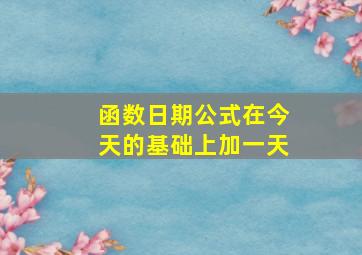 函数日期公式在今天的基础上加一天